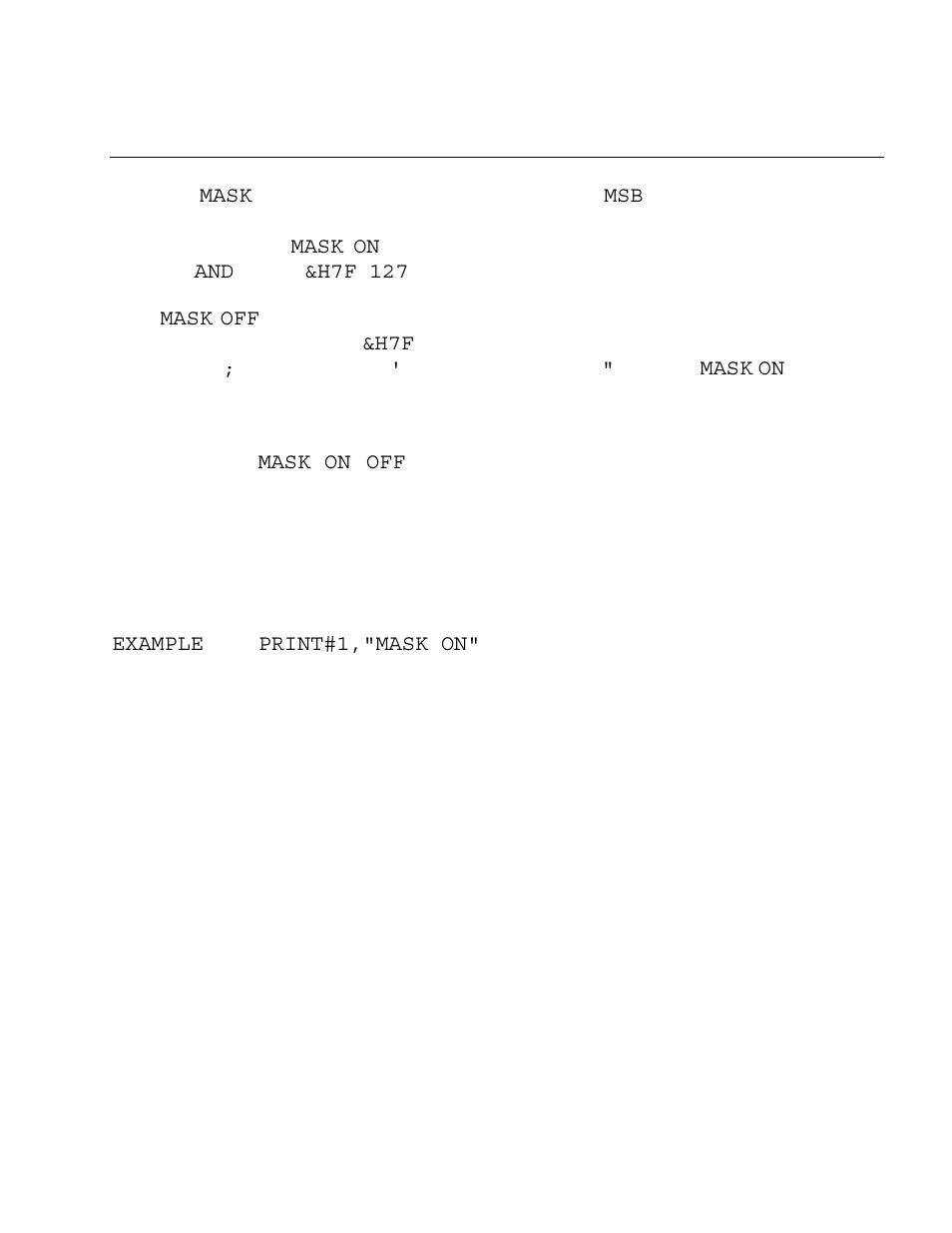 MASK MSB

MASK ON
AND &H7F 127

MASK OFF
&H7F
; ' " MASK ON

MASK ON OFF

EXAMPLE PRINT#1,"MASK ON"